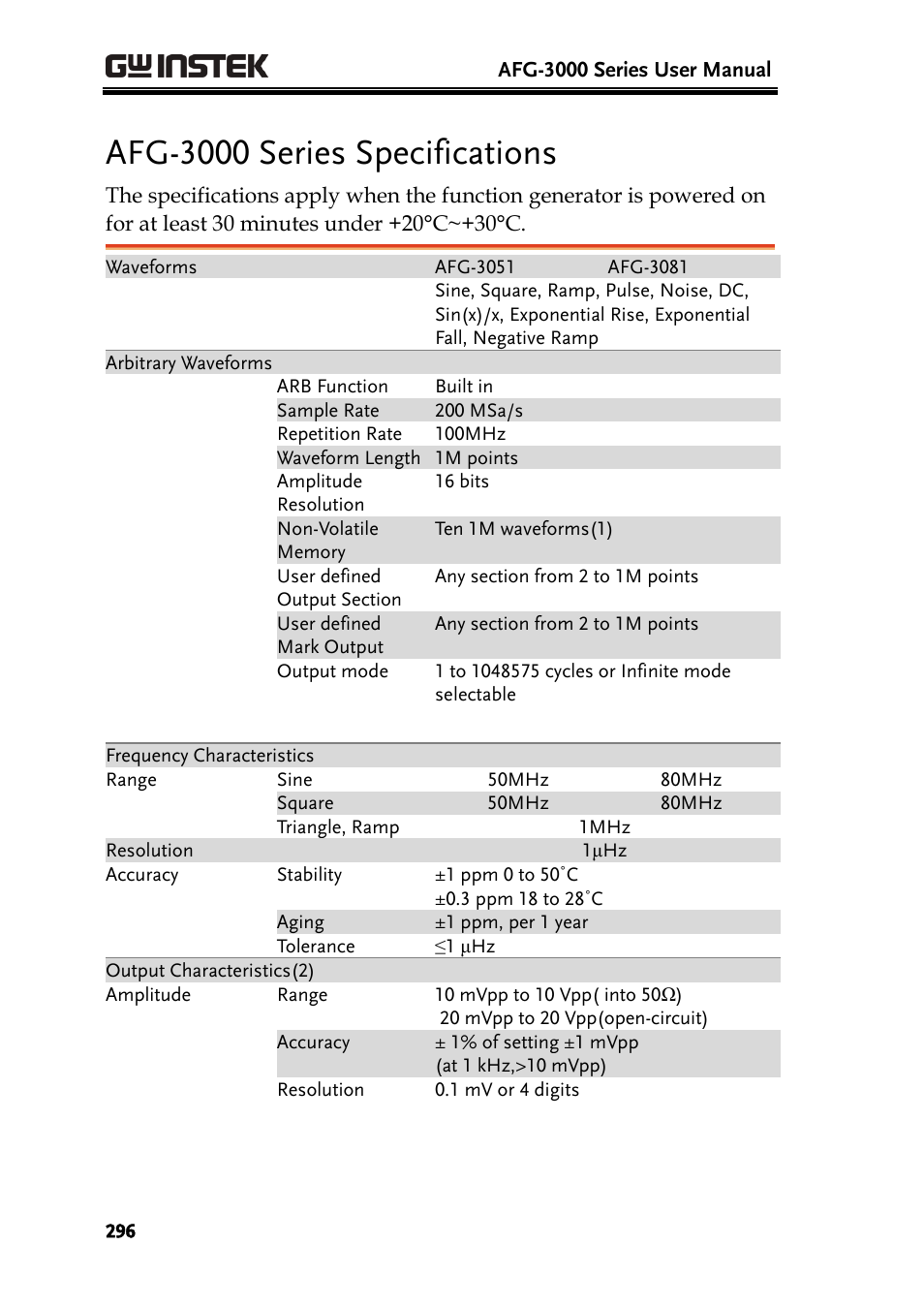 GW INSTEK AFG-3000 Series User Manual

AFG-3000 Series Specifications

The specifications apply when the function generator is powered on for at least 30 minutes under +20°C~+30°C.

| Waveforms | | AFG-3051 | AFG-3081 |
|---|---|---|---|
| | | Sine, Square, Ramp, Pulse, Noise, DC, Sin(x)/x, Exponential Rise, Exponential Fall, Negative Ramp | |
| Arbitrary Waveforms | | | |
| | ARB Function | Built in | |
| | Sample Rate | 200 MSa/s | |
| | Repetition Rate | 100MHz | |
| | Waveform Length | 1M points | |
| | Amplitude Resolution | 16 bits | |
| | Non-Volatile Memory | Ten 1M waveforms(1) | |
| | User defined Output Section | Any section from 2 to 1M points | |
| | User defined Mark Output | Any section from 2 to 1M points | |
| | Output mode | 1 to 1048575 cycles or Infinite mode selectable | |

| Frequency Characteristics | | | |
|---|---|---|---|
| Range | Sine | 50MHz | 80MHz |
| | Square | 50MHz | 80MHz |
| | Triangle, Ramp | 1MHz | |
| Resolution | | 1μHz | |
| Accuracy | Stability | ±1 ppm 0 to 50˚C ±0.3 ppm 18 to 28˚C | |
| | Aging | ±1 ppm, per 1 year | |
| | Tolerance | ≤1 μHz | |
| Output Characteristics(2) | | | |
| Amplitude | Range | 10 mVpp to 10 Vpp( into 50Ω) 20 mVpp to 20 Vpp(open-circuit) | |
| | Accuracy | ± 1% of setting ±1 mVpp (at 1 kHz,>10 mVpp) | |
| | Resolution | 0.1 mV or 4 digits | |

296